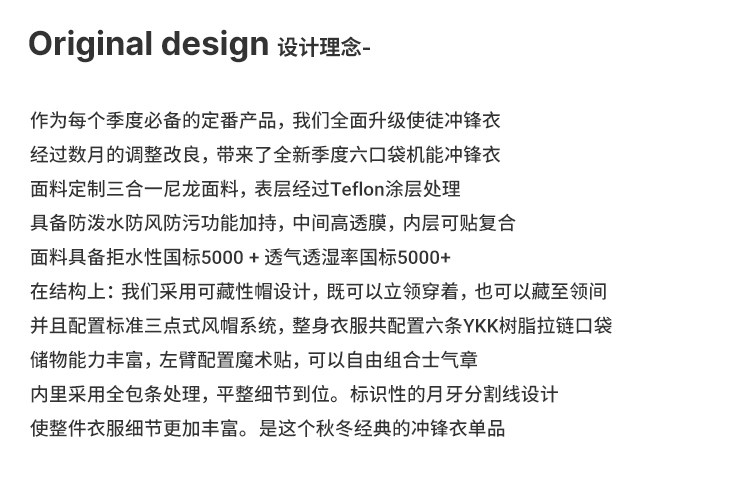 Original design 设计理念-

作为每个季度必备的定番产品，我们全面升级使徒冲锋衣
经过数月的调整改良，带来了全新季度六口袋机能冲锋衣
面料定制三合一尼龙面料，表层经过Teflon涂层处理
具备防泼水防风防污功能加持，中间高透膜，内层可贴复合
面料具备拒水性国标5000 + 透气透湿率国标5000+
在结构上：我们采用可藏性帽设计，既可以立领穿着，也可以藏至领间
并且配置标准三点式风帽系统，整身衣服共配置六条YKK树脂拉链口袋
储物能力丰富，左臂配置魔术贴，可以自由组合士气章
内里采用全包条处理，平整细节到位。标识性的月牙分割线设计
使整件衣服细节更加丰富。是这个秋冬经典的冲锋衣单品